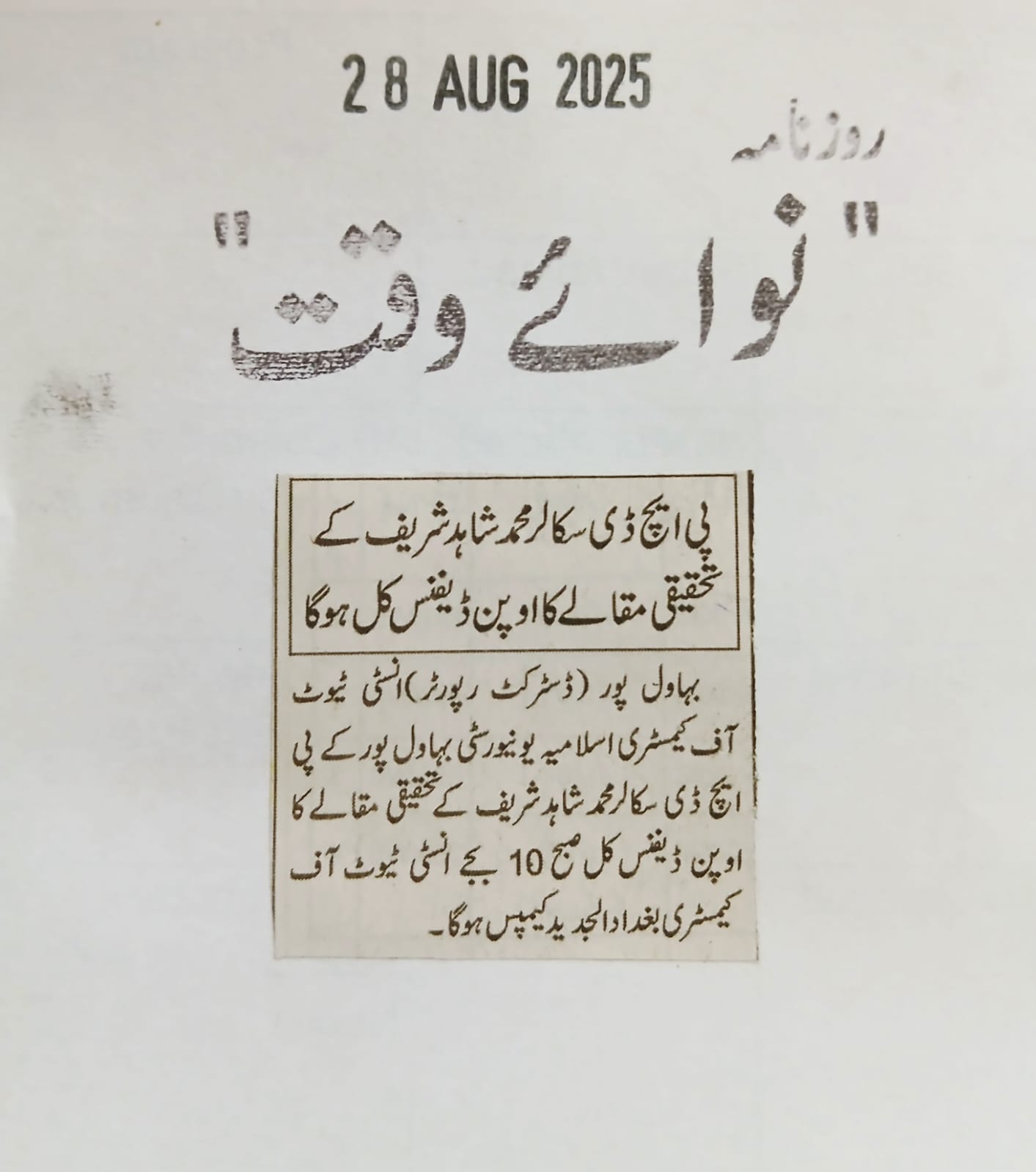 28 AUG 2025

روزنامہ

"نوائے وقت"

پی ایچ ڈی سکالر محمد شاہد شریف کے تحقیقی مقالے کا اوپن ڈیفنس کل ہوگا

بہاول پور (ڈسٹرکٹ رپورٹر) انسٹی ٹیوٹ آف کیمسٹری اسلامیہ یونیورسٹی بہاول پور کے پی ایچ ڈی سکالر محمد شاہد شریف کے تحقیقی مقالے کا اوپن ڈیفنس کل صبح 10 بجے انسٹی ٹیوٹ آف کیمسٹری بغداد الجدید کیمپس ہوگا۔